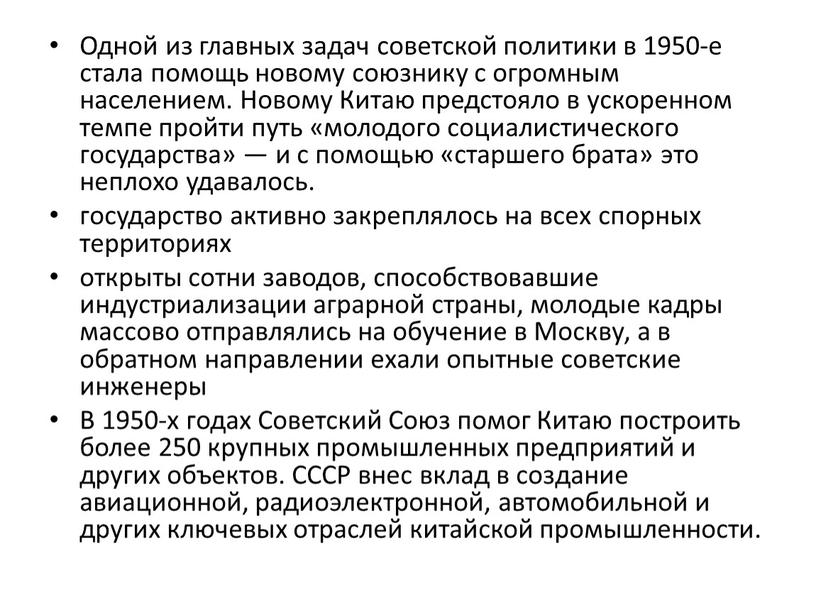 • Одной из главных задач советской политики в 1950-е стала помощь новому союзнику с огромным населением. Новому Китаю предстояло в ускоренном темпе пройти путь «молодого социалистического государства» — и с помощью «старшего брата» это неплохо удавалось.

• государство активно закреплялось на всех спорных территориях

• открыты сотни заводов, способствовавшие индустриализации аграрной страны, молодые кадры массово отправлялись на обучение в Москву, а в обратном направлении ехали опытные советские инженеры

• В 1950-х годах Советский Союз помог Китаю построить более 250 крупных промышленных предприятий и других объектов. СССР внес вклад в создание авиационной, радиоэлектронной, автомобильной и других ключевых отраслей китайской промышленности.